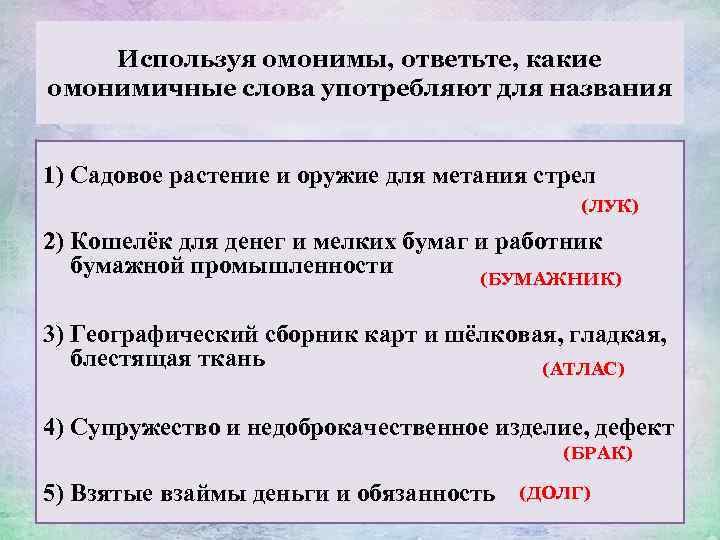 Используя омонимы, ответьте, какие омонимичные слова употребляют для названия

1) Садовое растение и оружие для метания стрел
(ЛУК)

2) Кошелёк для денег и мелких бумаг и работник бумажной промышленности
(БУМАЖНИК)

3) Географический сборник карт и шёлковая, гладкая, блестящая ткань
(АТЛАС)

4) Супружество и недоброкачественное изделие, дефект
(БРАК)

5) Взятые взаймы деньги и обязанность (ДОЛГ)